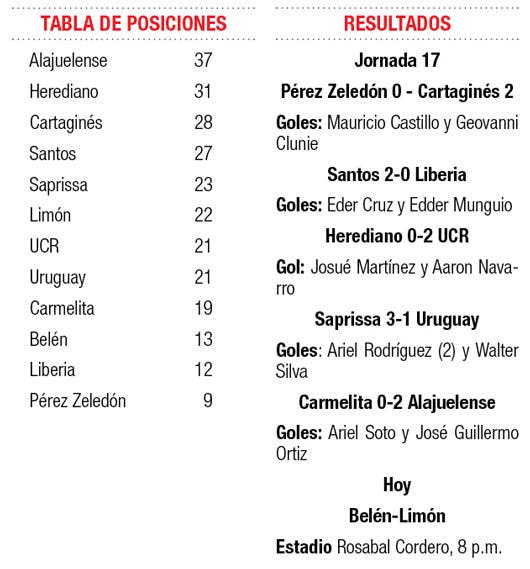 TABLA DE POSICIONES

| | |
|---|---|
| Alajuelense | 37 |
| Herediano | 31 |
| Cartaginés | 28 |
| Santos | 27 |
| Saprissa | 23 |
| Limón | 22 |
| UCR | 21 |
| Uruguay | 21 |
| Carmelita | 19 |
| Belén | 13 |
| Liberia | 12 |
| Pérez Zeledón | 9 |

RESULTADOS

Jornada 17

Pérez Zeledón 0 - Cartaginés 2

Goles: Mauricio Castillo y Geovanni Clunie

Santos 2-0 Liberia

Goles: Eder Cruz y Edder Munguio

Herediano 0-2 UCR

Gol: Josué Martínez y Aaron Navarro

Saprissa 3-1 Uruguay

Goles: Ariel Rodríguez (2) y Walter Silva

Carmelita 0-2 Alajuelense

Goles: Ariel Soto y José Guillermo Ortiz

Hoy

Belén-Limón

Estadio Rosabal Cordero, 8 p.m.